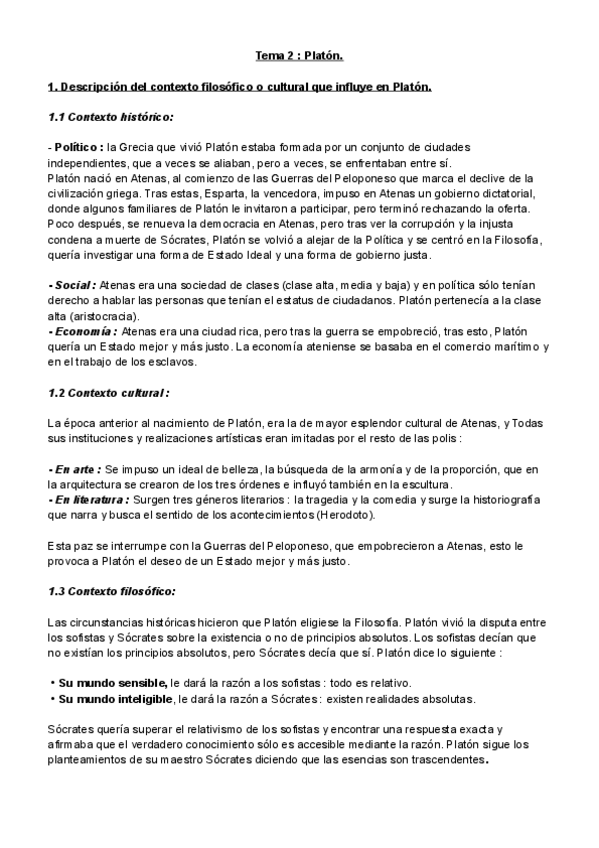 Tema 2 : Platón.

1. Descripción del contexto filosófico o cultural que influye en Platón.

1.1 Contexto histórico:

- Político : la Grecia que vivió Platón estaba formada por un conjunto de ciudades independientes, que a veces se aliaban, pero a veces, se enfrentaban entre sí.
Platón nació en Atenas, al comienzo de las Guerras del Peloponeso que marca el declive de la civilización griega. Tras estas, Esparta, la vencedora, impuso en Atenas un gobierno dictatorial, donde algunos familiares de Platón le invitaron a participar, pero terminó rechazando la oferta. Poco después, se renueva la democracia en Atenas, pero tras ver la corrupción y la injusta condena a muerte de Sócrates, Platón se volvió a alejar de la Política y se centró en la Filosofía, quería investigar una forma de Estado Ideal y una forma de gobierno justa.

- Social : Atenas era una sociedad de clases (clase alta, media y baja) y en política sólo tenían derecho a hablar las personas que tenían el estatus de ciudadanos. Platón pertenecía a la clase alta (aristocracia).
- Economía : Atenas era una ciudad rica, pero tras la guerra se empobreció, tras esto, Platón quería un Estado mejor y más justo. La economía ateniense se basaba en el comercio marítimo y en el trabajo de los esclavos.

1.2 Contexto cultural :

La época anterior al nacimiento de Platón, era la de mayor esplendor cultural de Atenas, y Todas sus instituciones y realizaciones artísticas eran imitadas por el resto de las polis :

- En arte : Se impuso un ideal de belleza, la búsqueda de la armonía y de la proporción, que en la arquitectura se crearon de los tres órdenes e influyó también en la escultura.
- En literatura : Surgen tres géneros literarios : la tragedia y la comedia y surge la historiografía que narra y busca el sentido de los acontecimientos (Herodoto).

Esta paz se interrumpe con la Guerras del Peloponeso, que empobrecieron a Atenas, esto le provoca a Platón el deseo de un Estado mejor y más justo.

1.3 Contexto filosófico:

Las circunstancias históricas hicieron que Platón eligiese la Filosofía. Platón vivió la disputa entre los sofistas y Sócrates sobre la existencia o no de principios absolutos. Los sofistas decían que no existían los principios absolutos, pero Sócrates decía que sí. Platón dice lo siguiente :

• Su mundo sensible, le dará la razón a los sofistas : todo es relativo.
• Su mundo inteligible, le dará la razón a Sócrates : existen realidades absolutas.

Sócrates quería superar el relativismo de los sofistas y encontrar una respuesta exacta y afirmaba que el verdadero conocimiento sólo es accesible mediante la razón. Platón sigue los planteamientos de su maestro Sócrates diciendo que las esencias son trascendentes.